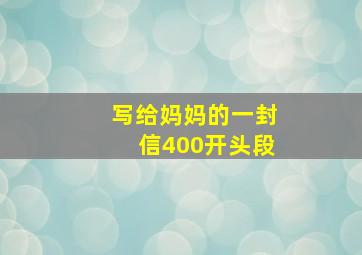 写给妈妈的一封信400开头段